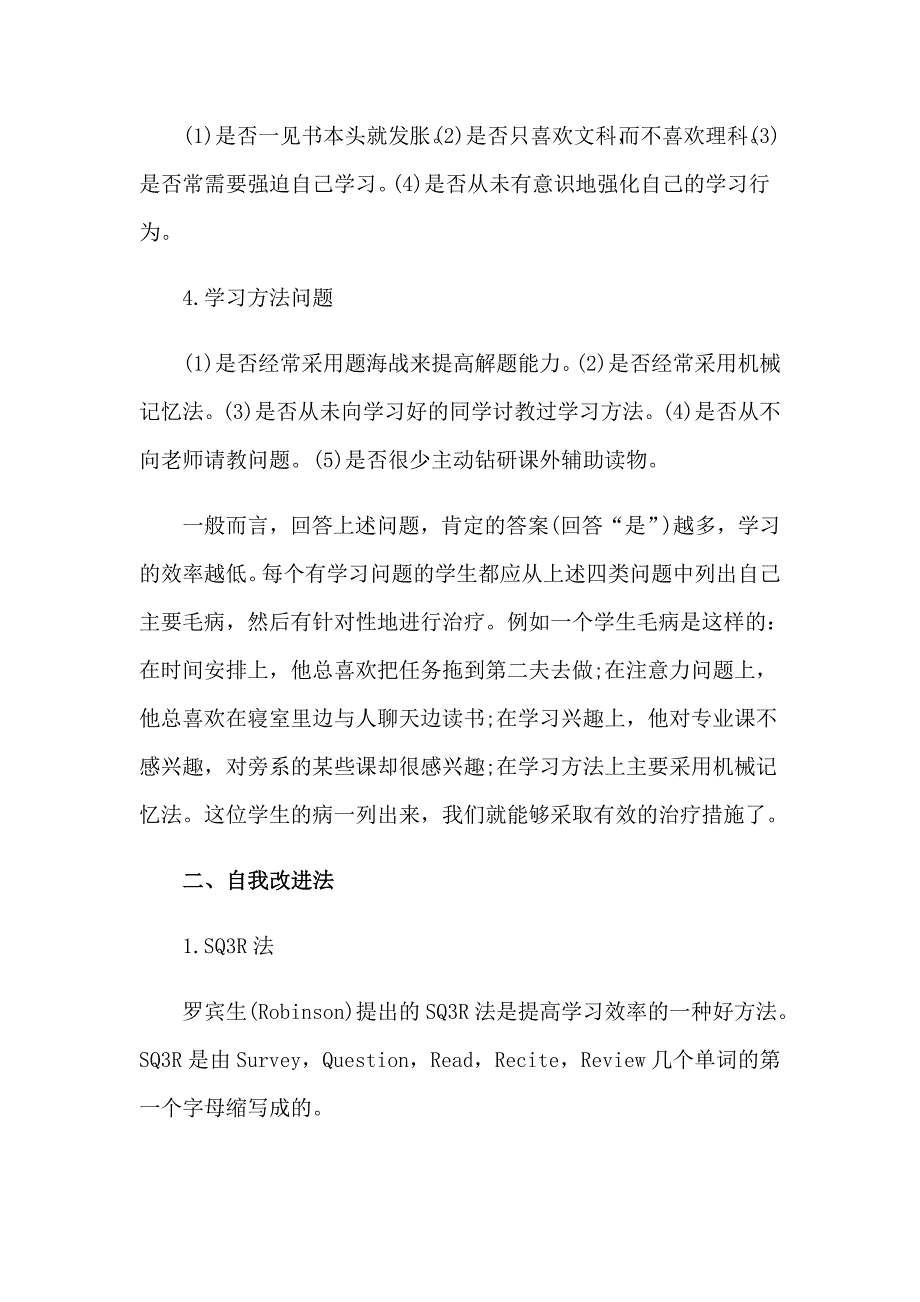 (1)是否一见书本头就发胀。(2)是否只喜欢文科而不喜欢理科。(3)是否常需要强迫自己学习。(4)是否从未有意识地强化自己的学习行为。

4.学习方法问题

(1)是否经常采用题海战来提高解题能力。(2)是否经常采用机械记忆法。(3)是否从未向学习好的同学讨教过学习方法。(4)是否从不向老师请教问题。(5)是否很少主动钻研课外辅助读物。

一般而言，回答上述问题，肯定的答案(回答“是”)越多，学习的效率越低。每个有学习问题的学生都应从上述四类问题中列出自己主要毛病，然后有针对性地进行治疗。例如一个学生毛病是这样的：在时间安排上，他总喜欢把任务拖到第二夫去做;在注意力问题上，他总喜欢在寝室里边与人聊天边读书;在学习兴趣上，他对专业课不感兴趣，对旁系的某些课却很感兴趣;在学习方法上主要采用机械记忆法。这位学生的病一列出来，我们就能够采取有效的治疗措施了。

二、自我改进法

1.SQ3R 法

罗宾生(Robinson)提出的 SQ3R 法是提高学习效率的一种好方法。SQ3R 是由 Survey，Question，Read，Recite，Review 几个单词的第一个字母缩写成的。